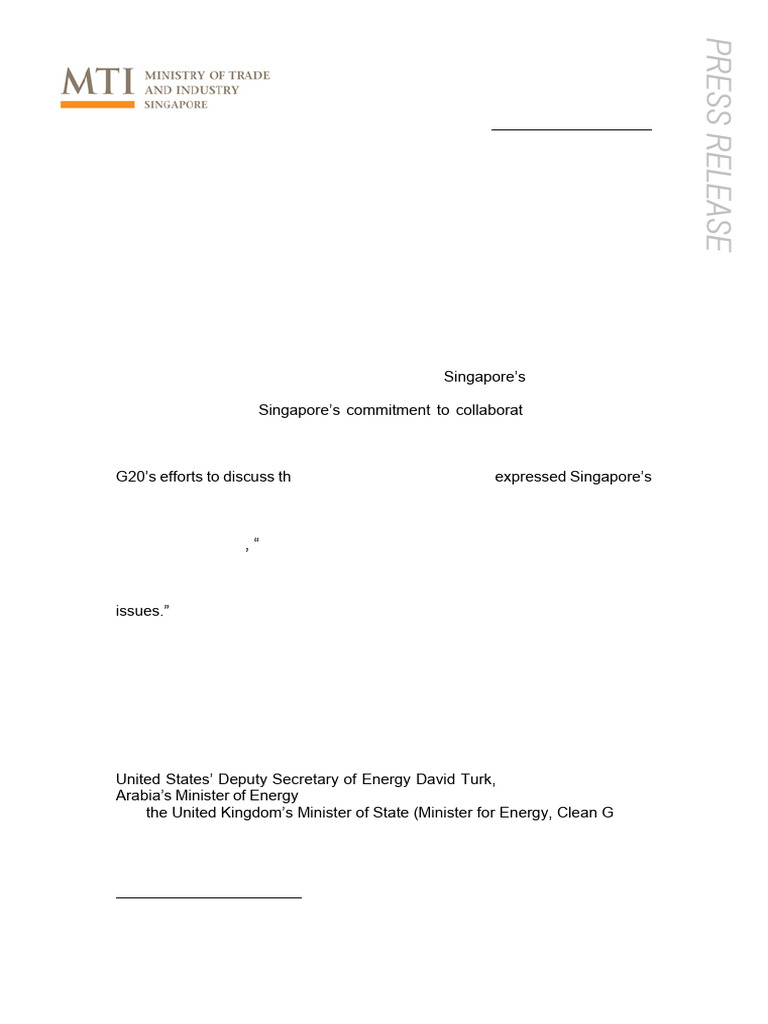 MTI MINISTRY OF TRADE AND INDUSTRY SINGAPORE

PRESS RELEASE

Singapore's

Singapore's commitment to collaborat

G20's efforts to discuss th expressed Singapore's

, "

issues."

United States' Deputy Secretary of Energy David Turk,
Arabia's Minister of Energy
the United Kingdom's Minister of State (Minister for Energy, Clean G